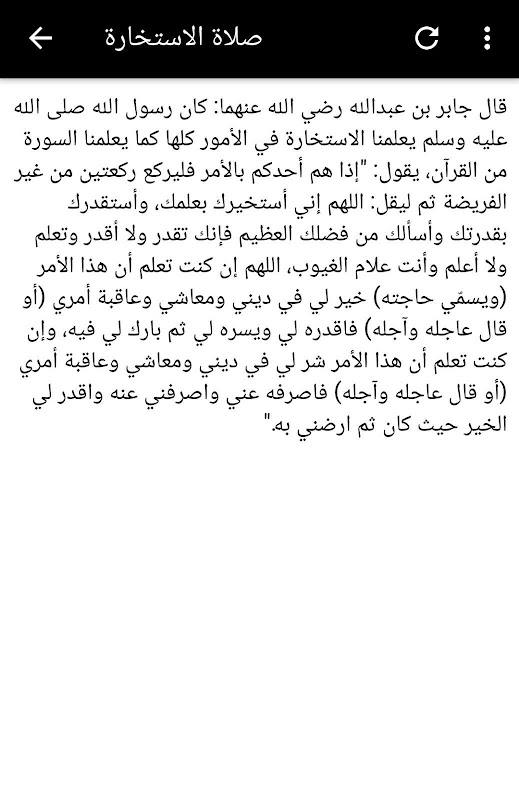 صلاة الاستخارة

قال جابر بن عبدالله رضي الله عنهما: كان رسول الله صلى الله عليه وسلم يعلمنا الاستخارة في الأمور كلها كما يعلمنا السورة من القرآن، يقول: "إذا هم أحدكم بالأمر فليركع ركعتين من غير الفريضة ثم ليقل: اللهم إني أستخيرك بعلمك، وأستقدرك بقدرتك وأسألك من فضلك العظيم فإنك تقدر ولا أقدر وتعلم ولا أعلم وأنت علام الغيوب، اللهم إن كنت تعلم أن هذا الأمر (ويسمّي حاجته) خير لي في ديني ومعاشي وعاقبة أمري (أو قال عاجله وآجله) فاقدره لي ويسره لي ثم بارك لي فيه، وإن كنت تعلم أن هذا الأمر شر لي في ديني ومعاشي وعاقبة أمري (أو قال عاجله وآجله) فاصرفه عني واصرفني عنه واقدر لي الخير حيث كان ثم ارضني به."